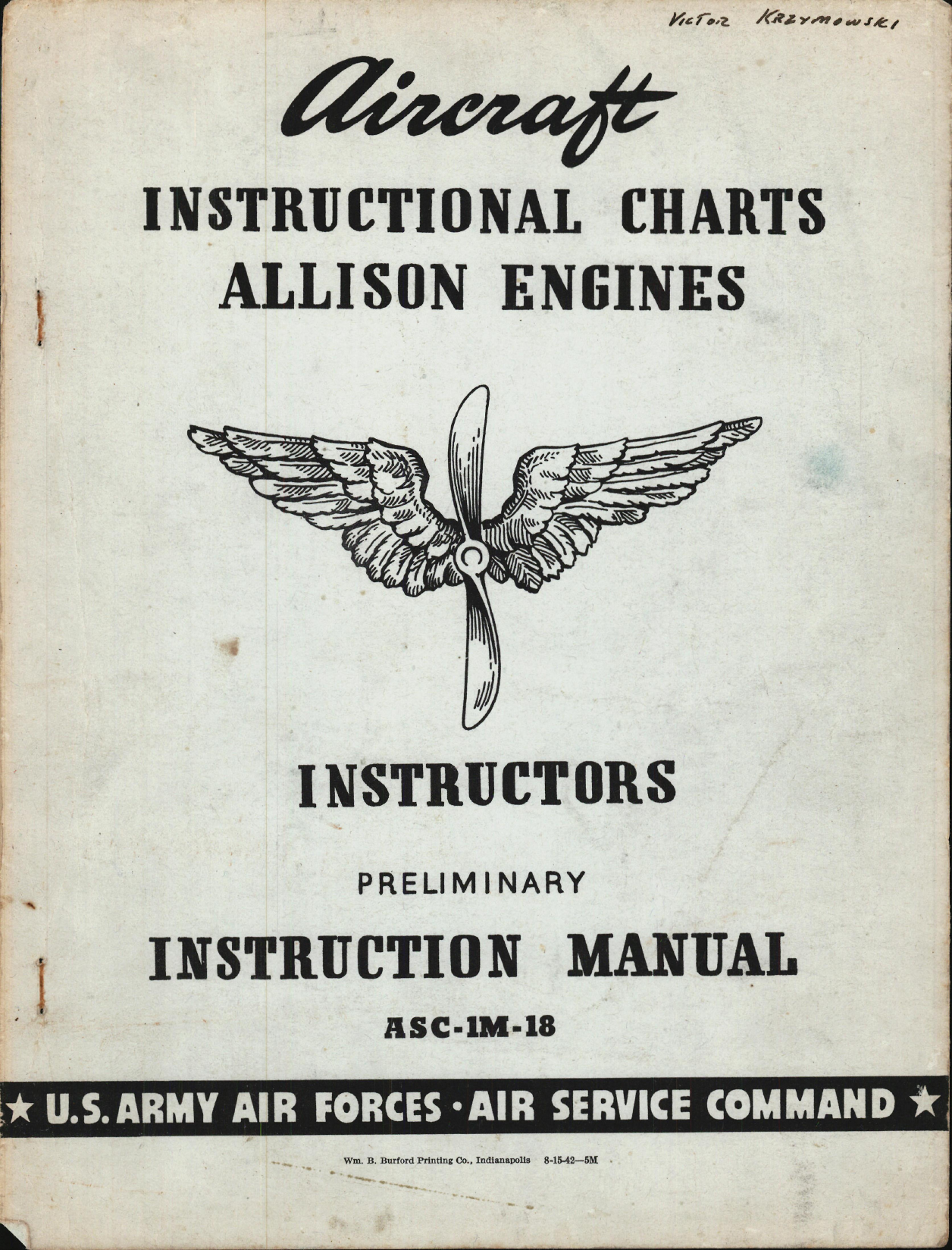 VICTOR KRZYMOWSKI

Aircraft

INSTRUCTIONAL CHARTS
ALLISON ENGINES

INSTRUCTORS

PRELIMINARY

INSTRUCTION MANUAL

ASC-1M-18

★ U.S. ARMY AIR FORCES · AIR SERVICE COMMAND ★

Wm. B. Burford Printing Co., Indianapolis 8-15-42—5M